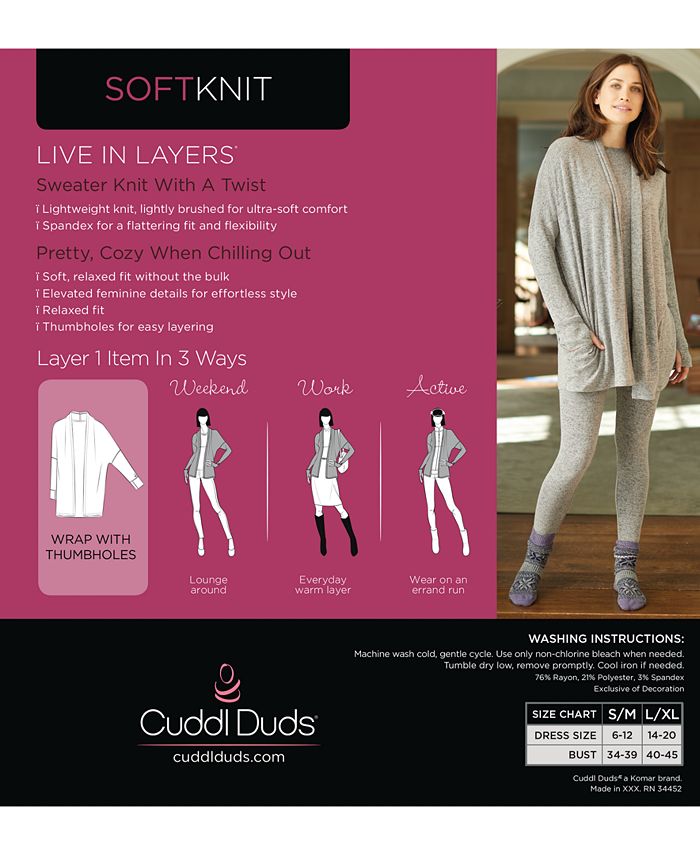 SOFTKNIT

LIVE IN LAYERS®

Sweater Knit With A Twist

ï Lightweight knit, lightly brushed for ultra-soft comfort
ï Spandex for a flattering fit and flexibility

Pretty, Cozy When Chilling Out

ï Soft, relaxed fit without the bulk
ï Elevated feminine details for effortless style
ï Relaxed fit
ï Thumbholes for easy layering

Layer 1 Item In 3 Ways

WRAP WITH THUMBHOLES

Weekend
Lounge around

Work
Everyday warm layer

Active
Wear on an errand run

Cuddl Duds®
cuddlduds.com

WASHING INSTRUCTIONS:
Machine wash cold, gentle cycle. Use only non-chlorine bleach when needed. Tumble dry low, remove promptly. Cool iron if needed.
76% Rayon, 21% Polyester, 3% Spandex
Exclusive of Decoration

| SIZE CHART | S/M | L/XL |
|---|---|---|
| DRESS SIZE | 6-12 | 14-20 |
| BUST | 34-39 | 40-45 |

Cuddl Duds® a Komar brand.
Made in XXX. RN 34452